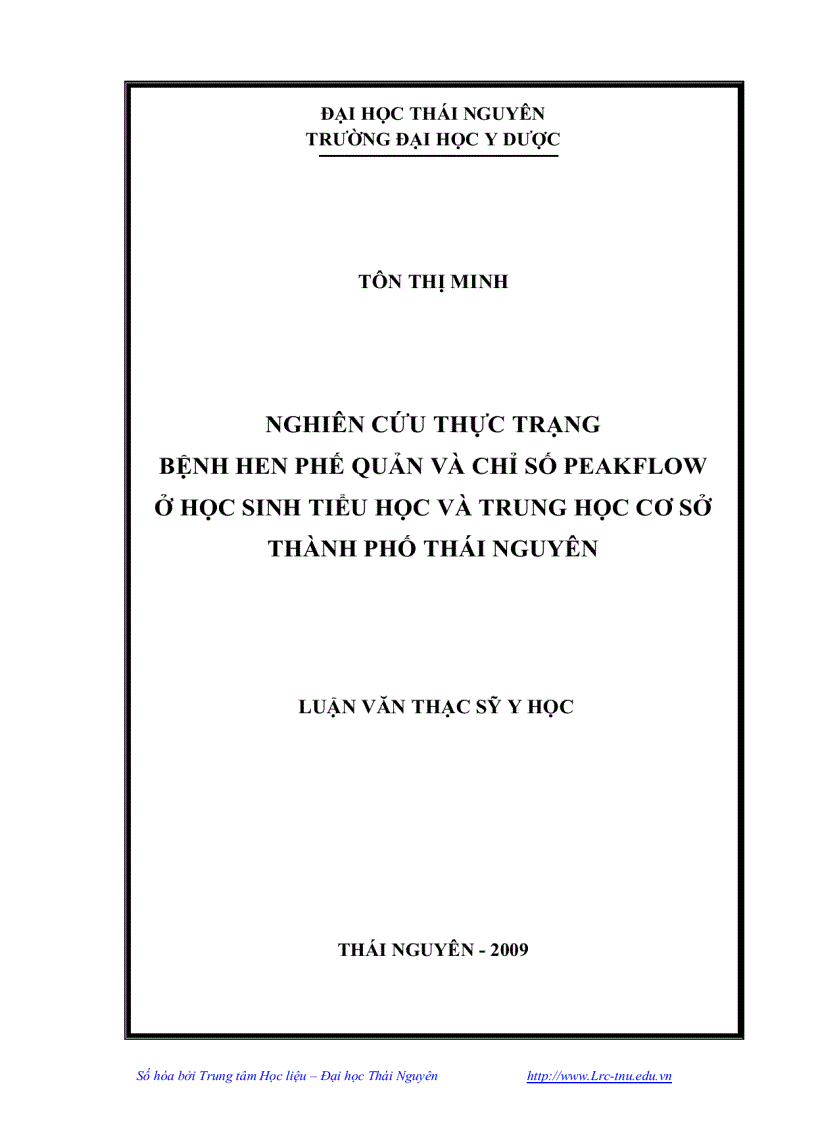 ĐẠI HỌC THÁI NGUYÊN
TRƯỜNG ĐẠI HỌC Y DƯỢC

TÔN THỊ MINH

NGHIÊN CỨU THỰC TRẠNG
BỆNH HEN PHẾ QUẢN VÀ CHỈ SỐ PEAKFLOW
Ở HỌC SINH TIỂU HỌC VÀ TRUNG HỌC CƠ SỞ
THÀNH PHỐ THÁI NGUYÊN

LUẬN VĂN THẠC SỸ Y HỌC

THÁI NGUYÊN - 2009

Số hóa bởi Trung tâm Học liệu – Đại học Thái Nguyên http://www.Lrc-tnu.edu.vn